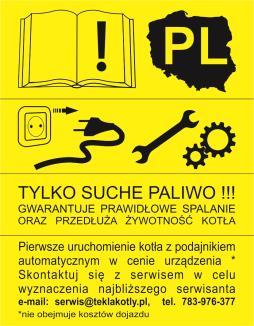 !

PL

TYLKO SUCHE PALIWO !!!
GWARANTUJE PRAWIDŁOWE SPALANIE
ORAZ PRZEDŁUŻA ŻYWOTNOŚĆ KOTŁA

Pierwsze uruchomienie kotła z podajnikiem automatycznym w cenie urządzenia *
Skontaktuj się z serwisem w celu wyznaczenia najbliższego serwisanta
e-mail: serwis@teklakotly.pl, tel. 783-976-377
*nie obejmuje kosztów dojazdu